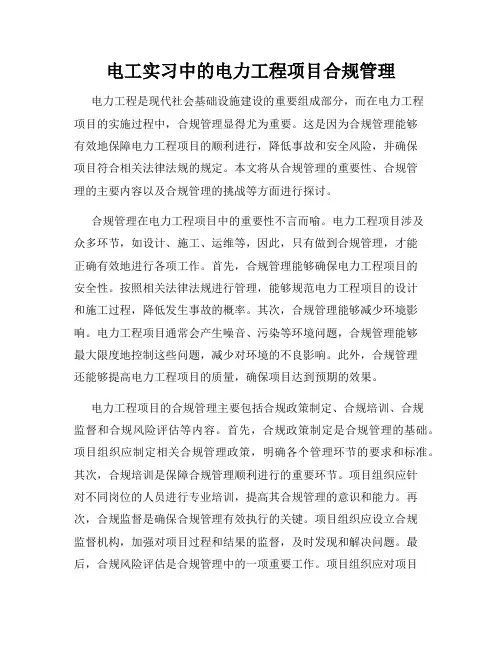 电工实习中的电力工程项目合规管理

电力工程是现代社会基础设施建设的重要组成部分，而在电力工程项目的实施过程中，合规管理显得尤为重要。这是因为合规管理能够有效地保障电力工程项目的顺利进行，降低事故和安全风险，并确保项目符合相关法律法规的规定。本文将从合规管理的重要性、合规管理的主要内容以及合规管理的挑战等方面进行探讨。

合规管理在电力工程项目中的重要性不言而喻。电力工程项目涉及众多环节，如设计、施工、运维等，因此，只有做到合规管理，才能正确有效地进行各项工作。首先，合规管理能够确保电力工程项目的安全性。按照相关法律法规进行管理，能够规范电力工程项目的设计和施工过程，降低发生事故的概率。其次，合规管理能够减少环境影响。电力工程项目通常会产生噪音、污染等环境问题，合规管理能够最大限度地控制这些问题，减少对环境的不良影响。此外，合规管理还能够提高电力工程项目的质量，确保项目达到预期的效果。

电力工程项目的合规管理主要包括合规政策制定、合规培训、合规监督和合规风险评估等内容。首先，合规政策制定是合规管理的基础。项目组织应制定相关合规管理政策，明确各个管理环节的要求和标准。其次，合规培训是保障合规管理顺利进行的重要环节。项目组织应针对不同岗位的人员进行专业培训，提高其合规管理的意识和能力。再次，合规监督是确保合规管理有效执行的关键。项目组织应设立合规监督机构，加强对项目过程和结果的监督，及时发现和解决问题。最后，合规风险评估是合规管理中的一项重要工作。项目组织应对项目